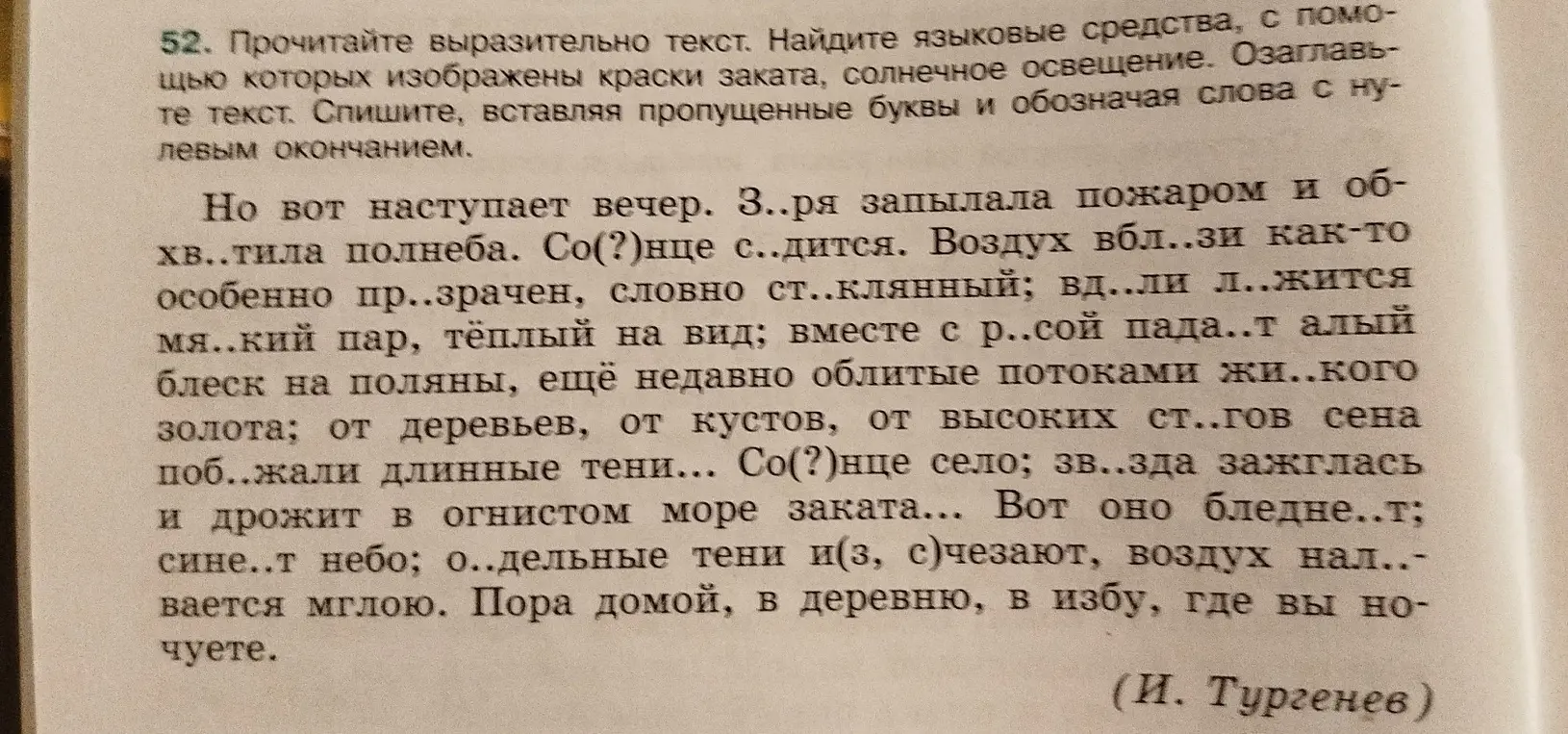 52. Прочитайте выразительно текст. Найдите языковые средства, с помощью которых изображены краски заката, солнечное освещение. Озаглавьте текст. Спишите, вставляя пропущенные буквы и обозначая слова с нулевым окончанием.

Но вот наступает вечер. З..ря запылала пожаром и обхв..тила полнеба. Со(?)нце с..дится. Воздух вбл..зи как-то особенно пр..зрачен, словно ст..клянный; вд..ли л..жится мя..кий пар, тёплый на вид; вместе с р..сой пада..т алый блеск на поляны, ещё недавно облитые потоками жи..кого золота; от деревьев, от кустов, от высоких ст..гов сена поб..жали длинные тени... Со(?)нце село; зв..зда зажглась и дрожит в огнистом море заката... Вот оно бледне..т; сине..т небо; о..дельные тени и(з, с)чезают, воздух нал..вается мглою. Пора домой, в деревню, в избу, где вы ночуете.

(И. Тургенев)